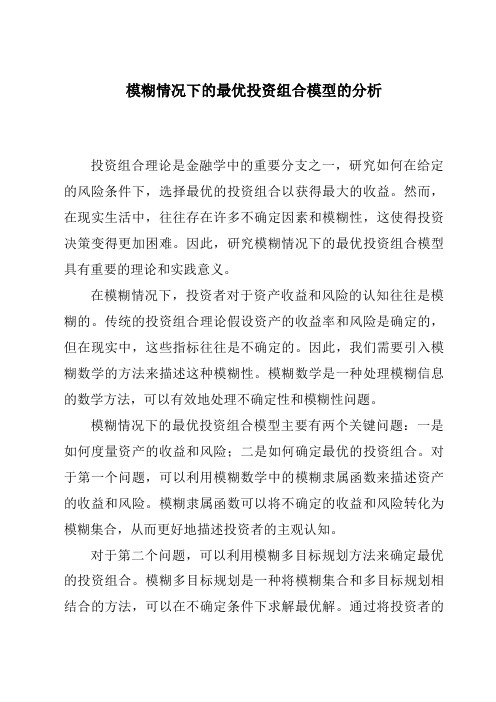 模糊情况下的最优投资组合模型的分析

投资组合理论是金融学中的重要分支之一，研究如何在给定的风险条件下，选择最优的投资组合以获得最大的收益。然而，在现实生活中，往往存在许多不确定因素和模糊性，这使得投资决策变得更加困难。因此，研究模糊情况下的最优投资组合模型具有重要的理论和实践意义。

在模糊情况下，投资者对于资产收益和风险的认知往往是模糊的。传统的投资组合理论假设资产的收益率和风险是确定的，但在现实中，这些指标往往是不确定的。因此，我们需要引入模糊数学的方法来描述这种模糊性。模糊数学是一种处理模糊信息的数学方法，可以有效地处理不确定性和模糊性问题。

模糊情况下的最优投资组合模型主要有两个关键问题：一是如何度量资产的收益和风险；二是如何确定最优的投资组合。对于第一个问题，可以利用模糊数学中的模糊隶属函数来描述资产的收益和风险。模糊隶属函数可以将不确定的收益和风险转化为模糊集合，从而更好地描述投资者的主观认知。

对于第二个问题，可以利用模糊多目标规划方法来确定最优的投资组合。模糊多目标规划是一种将模糊集合和多目标规划相结合的方法，可以在不确定条件下求解最优解。通过将投资者的